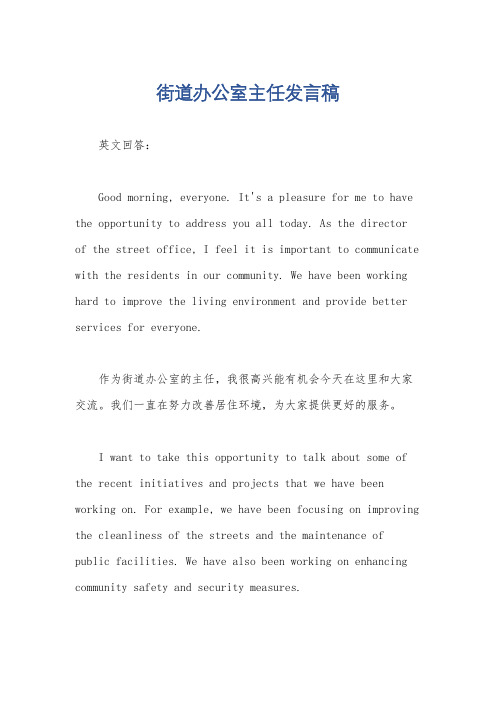 街道办公室主任发言稿

英文回答：

Good morning, everyone. It's a pleasure for me to have the opportunity to address you all today. As the director of the street office, I feel it is important to communicate with the residents in our community. We have been working hard to improve the living environment and provide better services for everyone.

作为街道办公室的主任，我很高兴能有机会今天在这里和大家交流。我们一直在努力改善居住环境，为大家提供更好的服务。

I want to take this opportunity to talk about some of the recent initiatives and projects that we have been working on. For example, we have been focusing on improving the cleanliness of the streets and the maintenance of public facilities. We have also been working on enhancing community safety and security measures.